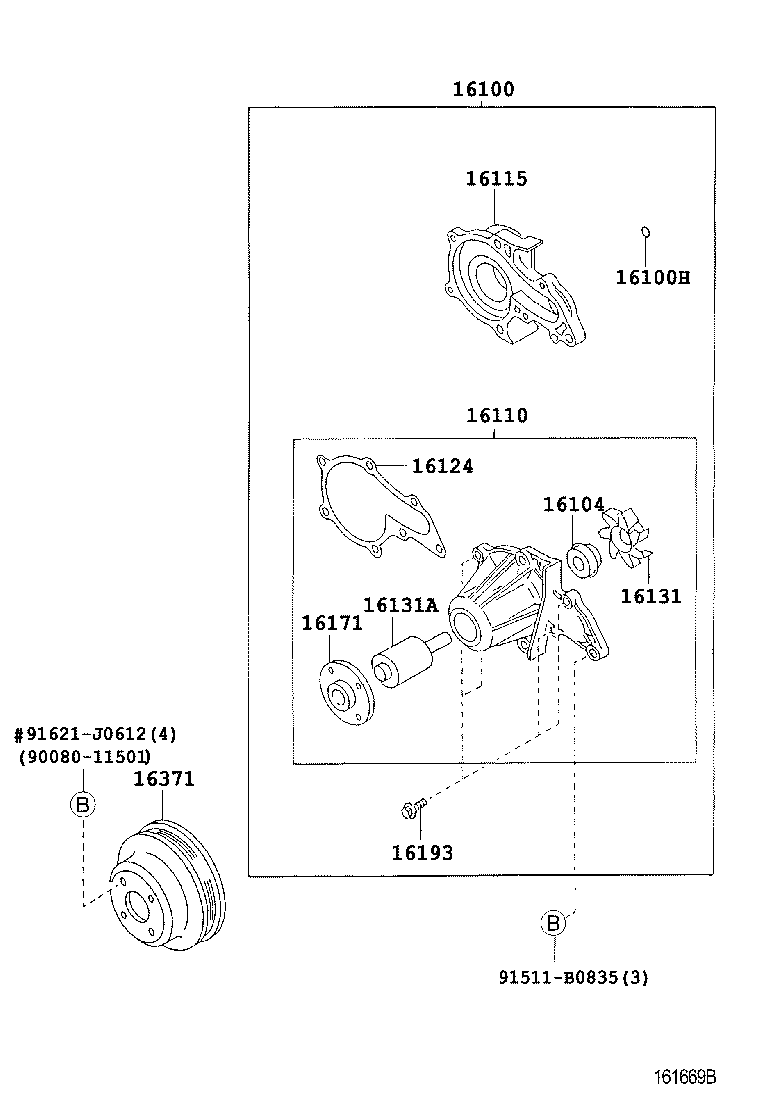 16100

16115

16100H

16110

16124

16104

16131

16131A

16171

#91621-J0612(4)
(90080-11501)

B

16371

16193

B

91511-B0835(3)

161669B